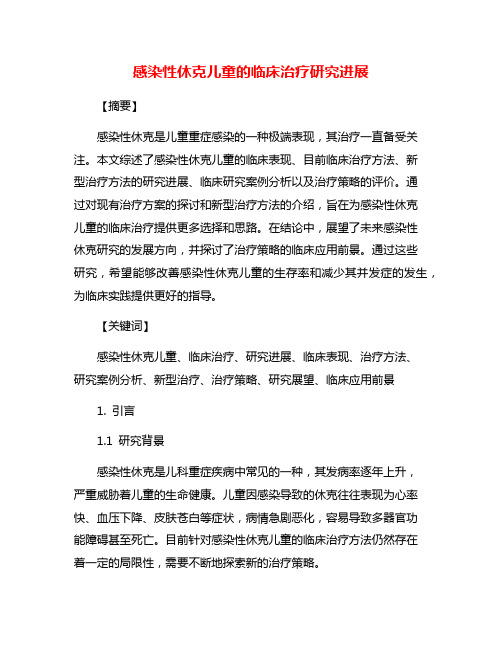 感染性休克儿童的临床治疗研究进展

【摘要】

感染性休克是儿童重症感染的一种极端表现，其治疗一直备受关注。本文综述了感染性休克儿童的临床表现、目前临床治疗方法、新型治疗方法的研究进展、临床研究案例分析以及治疗策略的评价。通过对现有治疗方案的探讨和新型治疗方法的介绍，旨在为感染性休克儿童的临床治疗提供更多选择和思路。在结论中，展望了未来感染性休克研究的发展方向，并探讨了治疗策略的临床应用前景。通过这些研究，希望能够改善感染性休克儿童的生存率和减少其并发症的发生，为临床实践提供更好的指导。

【关键词】

感染性休克儿童、临床治疗、研究进展、临床表现、治疗方法、研究案例分析、新型治疗、治疗策略、研究展望、临床应用前景

1. 引言

1.1 研究背景

感染性休克是儿科重症疾病中常见的一种，其发病率逐年上升，严重威胁着儿童的生命健康。儿童因感染导致的休克往往表现为心率快、血压下降、皮肤苍白等症状，病情急剧恶化，容易导致多器官功能障碍甚至死亡。目前针对感染性休克儿童的临床治疗方法仍然存在着一定的局限性，需要不断地探索新的治疗策略。